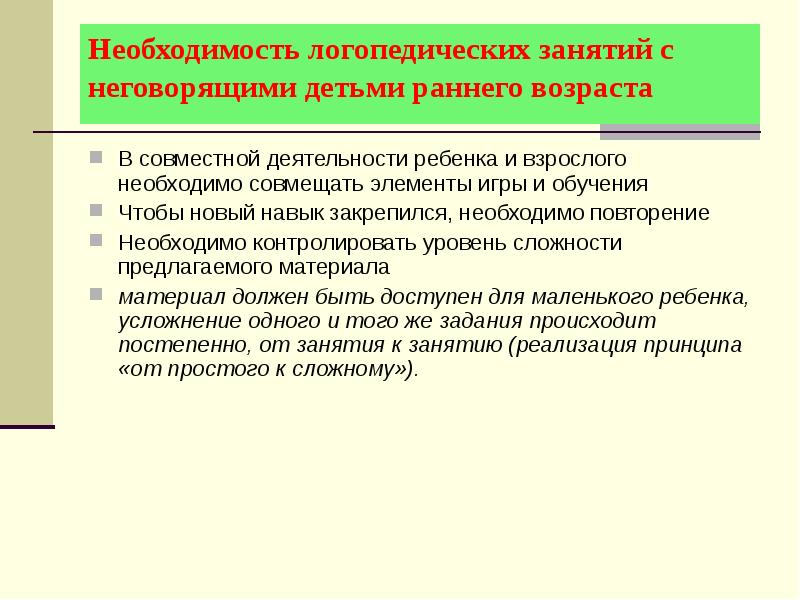 Необходимость логопедических занятий с неговорящими детьми раннего возраста

В совместной деятельности ребенка и взрослого необходимо совмещать элементы игры и обучения

Чтобы новый навык закрепился, необходимо повторение

Необходимо контролировать уровень сложности предлагаемого материала

материал должен быть доступен для маленького ребенка, усложнение одного и того же задания происходит постепенно, от занятия к занятию (реализация принципа «от простого к сложному»).